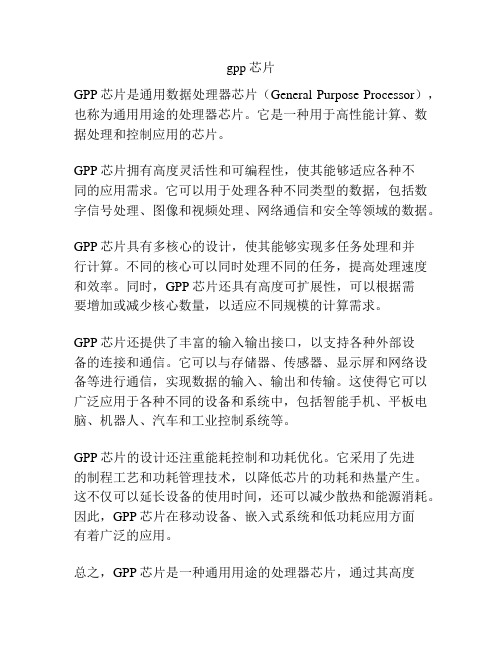 gpp 芯片

GPP 芯片是通用数据处理器芯片（General Purpose Processor），也称为通用用途的处理器芯片。它是一种用于高性能计算、数据处理和控制应用的芯片。

GPP 芯片拥有高度灵活性和可编程性，使其能够适应各种不同的应用需求。它可以用于处理各种不同类型的数据，包括数字信号处理、图像和视频处理、网络通信和安全等领域的数据。

GPP 芯片具有多核心的设计，使其能够实现多任务处理和并行计算。不同的核心可以同时处理不同的任务，提高处理速度和效率。同时，GPP 芯片还具有高度可扩展性，可以根据需要增加或减少核心数量，以适应不同规模的计算需求。

GPP 芯片还提供了丰富的输入输出接口，以支持各种外部设备的连接和通信。它可以与存储器、传感器、显示屏和网络设备等进行通信，实现数据的输入、输出和传输。这使得它可以广泛应用于各种不同的设备和系统中，包括智能手机、平板电脑、机器人、汽车和工业控制系统等。

GPP 芯片的设计还注重能耗控制和功耗优化。它采用了先进的制程工艺和功耗管理技术，以降低芯片的功耗和热量产生。这不仅可以延长设备的使用时间，还可以减少散热和能源消耗。因此，GPP 芯片在移动设备、嵌入式系统和低功耗应用方面有着广泛的应用。

总之，GPP 芯片是一种通用用途的处理器芯片，通过其高度